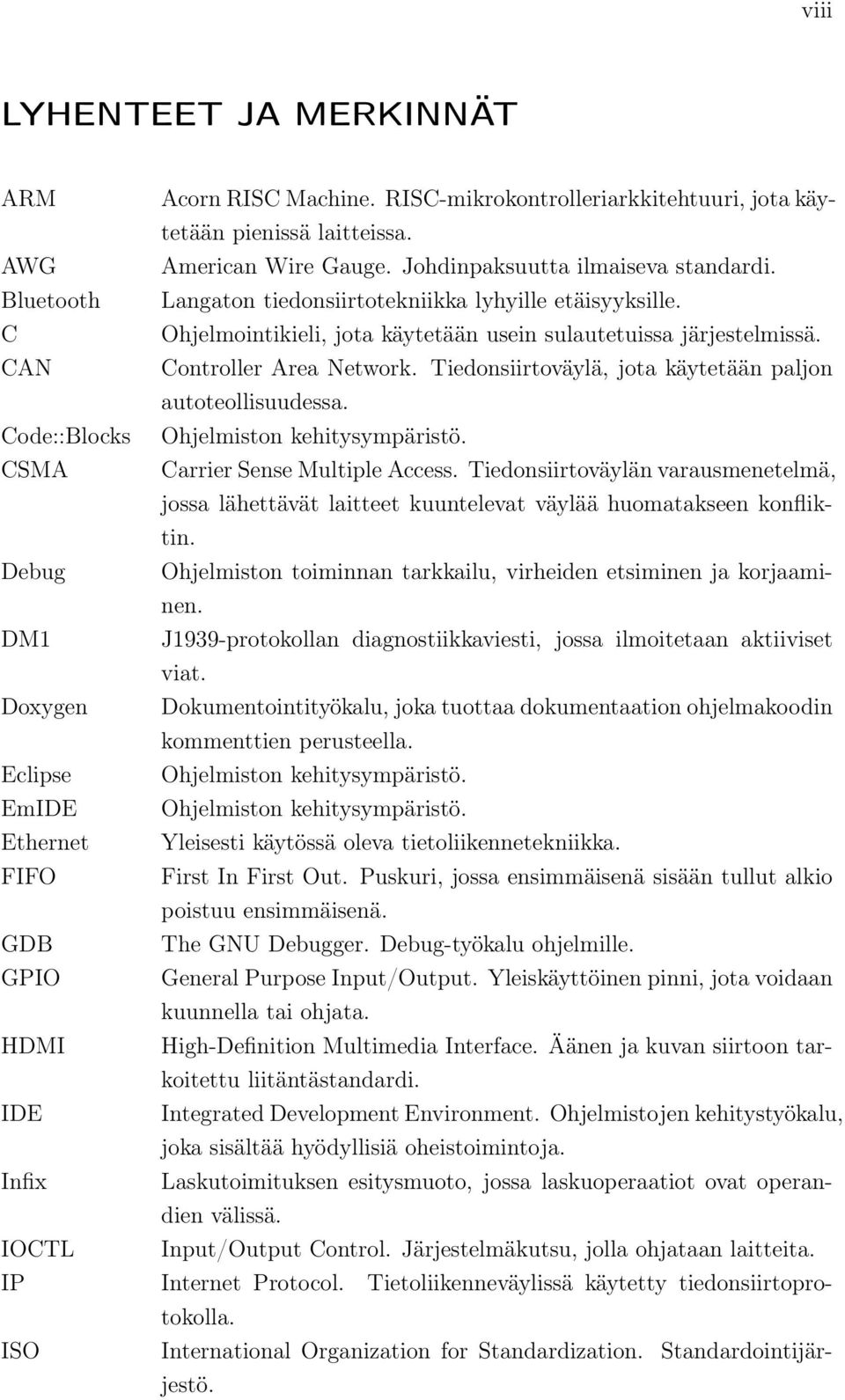 viii

LYHENTEET JA MERKINNÄT

| | |
|---|---|
| ARM | Acorn RISC Machine. RISC-mikrokontrolleriarkkitehtuuri, jota käytetään pienissä laitteissa. |
| AWG | American Wire Gauge. Johdinpaksuutta ilmaiseva standardi. |
| Bluetooth | Langaton tiedonsiirtotekniikka lyhyille etäisyyksille. |
| C | Ohjelmointikieli, jota käytetään usein sulautetuissa järjestelmissä. |
| CAN | Controller Area Network. Tiedonsiirtoväylä, jota käytetään paljon autoteollisuudessa. |
| Code::Blocks | Ohjelmiston kehitysympäristö. |
| CSMA | Carrier Sense Multiple Access. Tiedonsiirtoväylän varausmenetelmä, jossa lähettävät laitteet kuuntelevat väylää huomatakseen konfliktin. |
| Debug | Ohjelmiston toiminnan tarkkailu, virheiden etsiminen ja korjaaminen. |
| DM1 | J1939-protokollan diagnostiikkaviesti, jossa ilmoitetaan aktiiviset viat. |
| Doxygen | Dokumentointityökalu, joka tuottaa dokumentaation ohjelmakoodin kommenttien perusteella. |
| Eclipse | Ohjelmiston kehitysympäristö. |
| EmIDE | Ohjelmiston kehitysympäristö. |
| Ethernet | Yleisesti käytössä oleva tietoliikennetekniikka. |
| FIFO | First In First Out. Puskuri, jossa ensimmäisenä sisään tullut alkio poistuu ensimmäisenä. |
| GDB | The GNU Debugger. Debug-työkalu ohjelmille. |
| GPIO | General Purpose Input/Output. Yleiskäyttöinen pinni, jota voidaan kuunnella tai ohjata. |
| HDMI | High-Definition Multimedia Interface. Äänen ja kuvan siirtoon tarkoitettu liitäntästandardi. |
| IDE | Integrated Development Environment. Ohjelmistojen kehitystyökalu, joka sisältää hyödyllisiä oheistoimintoja. |
| Infix | Laskutoimituksen esitysmuoto, jossa laskuoperaatiot ovat operandien välissä. |
| IOCTL | Input/Output Control. Järjestelmäkutsu, jolla ohjataan laitteita. |
| IP | Internet Protocol. Tietoliikenneväylissä käytetty tiedonsiirtoprotokolla. |
| ISO | International Organization for Standardization. Standardointijärjestö. |